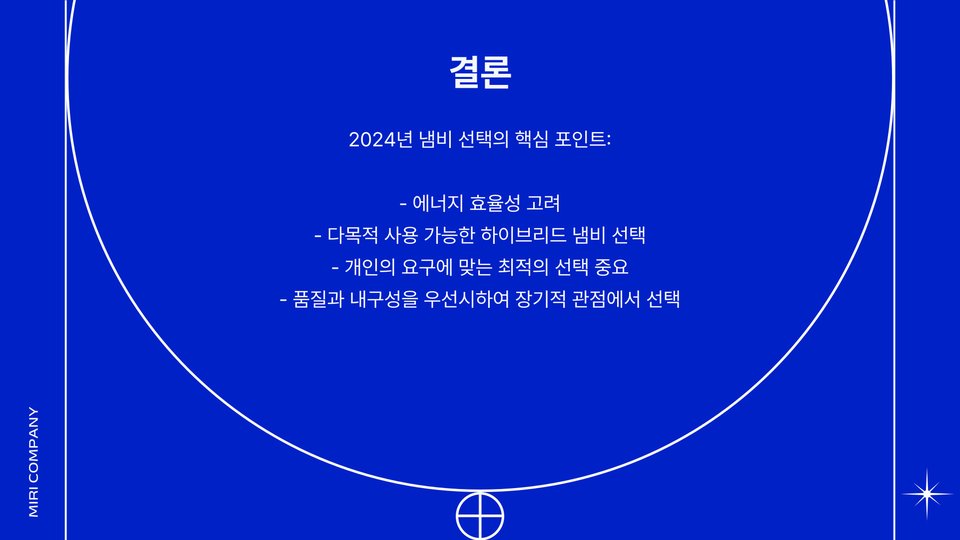 결론

2024년 냄비 선택의 핵심 포인트:

- 에너지 효율성 고려
- 다목적 사용 가능한 하이브리드 냄비 선택
- 개인의 요구에 맞는 최적의 선택 중요
- 품질과 내구성을 우선시하여 장기적 관점에서 선택

MIRI COMPANY